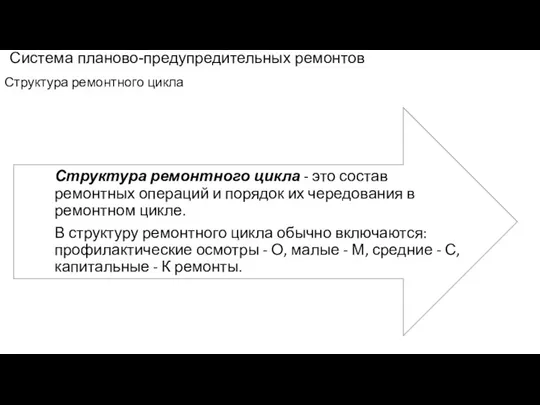 Система планово-предупредительных ремонтов

Структура ремонтного цикла

Структура ремонтного цикла - это состав ремонтных операций и порядок их чередования в ремонтном цикле.

В структуру ремонтного цикла обычно включаются: профилактические осмотры - О, малые - М, средние - С, капитальные - К ремонты.